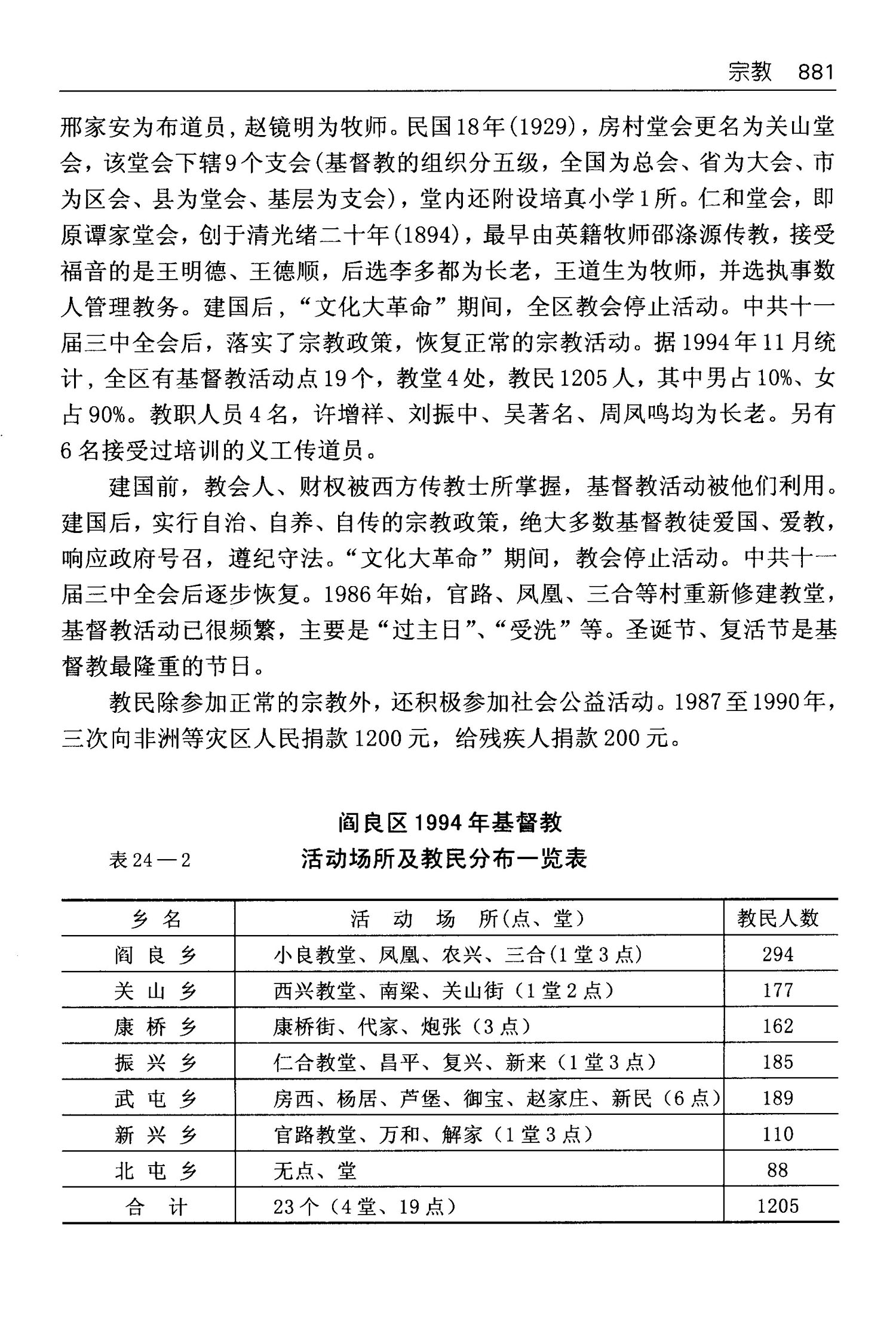 宗教 881

邢家安为布道员，赵镜明为牧师。民国18年(1929)，房村堂会更名为关山堂会，该堂会下辖9个支会(基督教的组织分五级，全国为总会、省为大会、市为区会、县为堂会、基层为支会)，堂内还附设培真小学1所。仁和堂会，即原谭家堂会，创于清光绪二十年(1894)，最早由英籍牧师邵涤源传教，接受福音的是王明德、王德顺，后选李多都为长老，王道生为牧师，并选执事数人管理教务。建国后，“文化大革命”期间，全区教会停止活动。中共十一届三中全会后，落实了宗教政策，恢复正常的宗教活动。据1994年11月统计，全区有基督教活动点19个，教堂4处，教民1205人，其中男占10%、女占90%。教职人员4名，许增祥、刘振中、吴著名、周凤鸣均为长老。另有6名接受过培训的义工传道员。

建国前，教会人、财权被西方传教士所掌握，基督教活动被他们利用。建国后，实行自治、自养、自传的宗教政策，绝大多数基督教徒爱国、爱教，响应政府号召，遵纪守法。“文化大革命”期间，教会停止活动。中共十一届三中全会后逐步恢复。1986年始，官路、凤凰、三合等村重新修建教堂，基督教活动已很频繁，主要是“过主日”、“受洗”等。圣诞节、复活节是基督教最隆重的节日。

教民除参加正常的宗教外，还积极参加社会公益活动。1987至1990年，三次向非洲等灾区人民捐款1200元，给残疾人捐款200元。

阎良区1994年基督教
表24—2 活动场所及教民分布一览表

| 乡 名 | 活 动 场 所(点、堂) | 教民人数 |
|---|---|---|
| 阎 良 乡 | 小良教堂、凤凰、农兴、三合(1堂3点) | 294 |
| 关 山 乡 | 西兴教堂、南梁、关山街（1堂2点） | 177 |
| 康 桥 乡 | 康桥街、代家、炮张（3点） | 162 |
| 振 兴 乡 | 仁合教堂、昌平、复兴、新来（1堂3点） | 185 |
| 武 屯 乡 | 房西、杨居、芦堡、御宝、赵家庄、新民（6点） | 189 |
| 新 兴 乡 | 官路教堂、万和、解家（1堂3点） | 110 |
| 北 屯 乡 | 无点、堂 | 88 |
| 合 计 | 23个（4堂、19点） | 1205 |